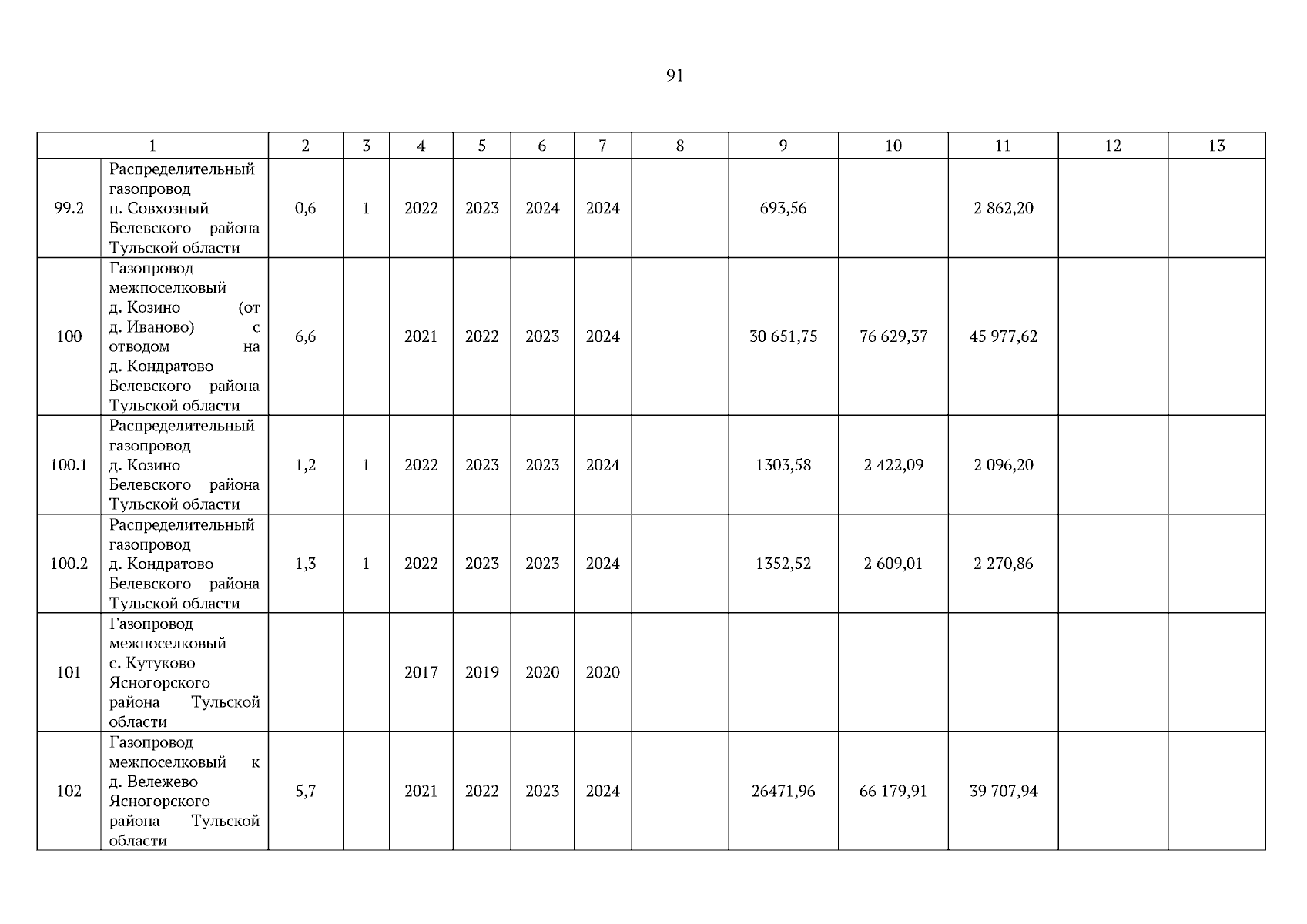 91

| 1 | | 2 | 3 | 4 | 5 | 6 | 7 | 8 | 9 | 10 | 11 | 12 | 13 |
|---|---|---|---|---|---|---|---|---|---|---|---|---|---|
| 99.2 | Распределительный газопровод п. Совхозный Белевского района Тульской области | 0,6 | 1 | 2022 | 2023 | 2024 | 2024 | | 693,56 | | 2 862,20 | | |
| 100 | Газопровод межпоселковый д. Козино (от д. Иваново) с отводом на д. Кондратово Белевского района Тульской области | 6,6 | | 2021 | 2022 | 2023 | 2024 | | 30 651,75 | 76 629,37 | 45 977,62 | | |
| 100.1 | Распределительный газопровод д. Козино Белевского района Тульской области | 1,2 | 1 | 2022 | 2023 | 2023 | 2024 | | 1303,58 | 2 422,09 | 2 096,20 | | |
| 100.2 | Распределительный газопровод д. Кондратово Белевского района Тульской области | 1,3 | 1 | 2022 | 2023 | 2023 | 2024 | | 1352,52 | 2 609,01 | 2 270,86 | | |
| 101 | Газопровод межпоселковый с. Кутуково Ясногорского района Тульской области | | | 2017 | 2019 | 2020 | 2020 | | | | | | |
| 102 | Газопровод межпоселковый к д. Вележево Ясногорского района Тульской области | 5,7 | | 2021 | 2022 | 2023 | 2024 | | 26471,96 | 66 179,91 | 39 707,94 | | |